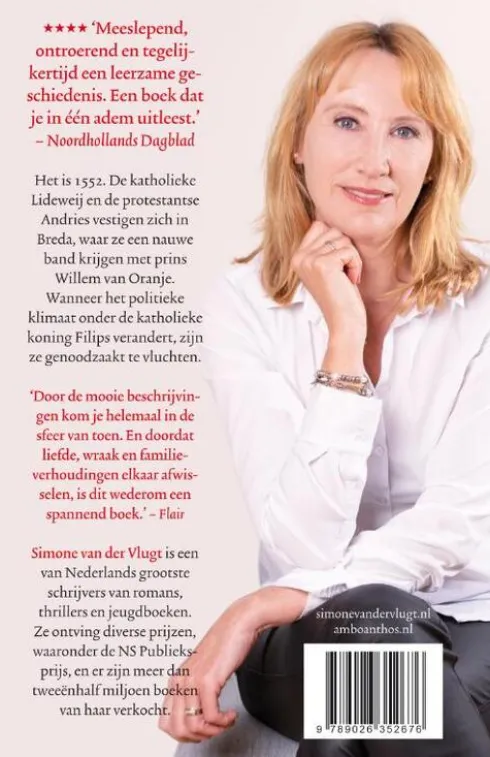 ★★★★ 'Meeslepend, ontroerend en tegelijkertijd een leerzame geschiedenis. Een boek dat je in één adem uitleest.'
– Noordhollands Dagblad

Het is 1552. De katholieke Lideweij en de protestantse Andries vestigen zich in Breda, waar ze een nauwe band krijgen met prins Willem van Oranje. Wanneer het politieke klimaat onder de katholieke koning Filips verandert, zijn ze genoodzaakt te vluchten.

'Door de mooie beschrijvingen kom je helemaal in de sfeer van toen. En doordat liefde, wraak en familieverhoudingen elkaar afwisselen, is dit wederom een spannend boek.' – Flair

Simone van der Vlugt is een van Nederlands grootste schrijvers van romans, thrillers en jeugdboeken. Ze ontving diverse prijzen, waaronder de NS Publieksprijs, en er zijn meer dan tweeënhalf miljoen boeken van haar verkocht.

simonevandervlugt.nl
amboanthos.nl

9 789026 352676